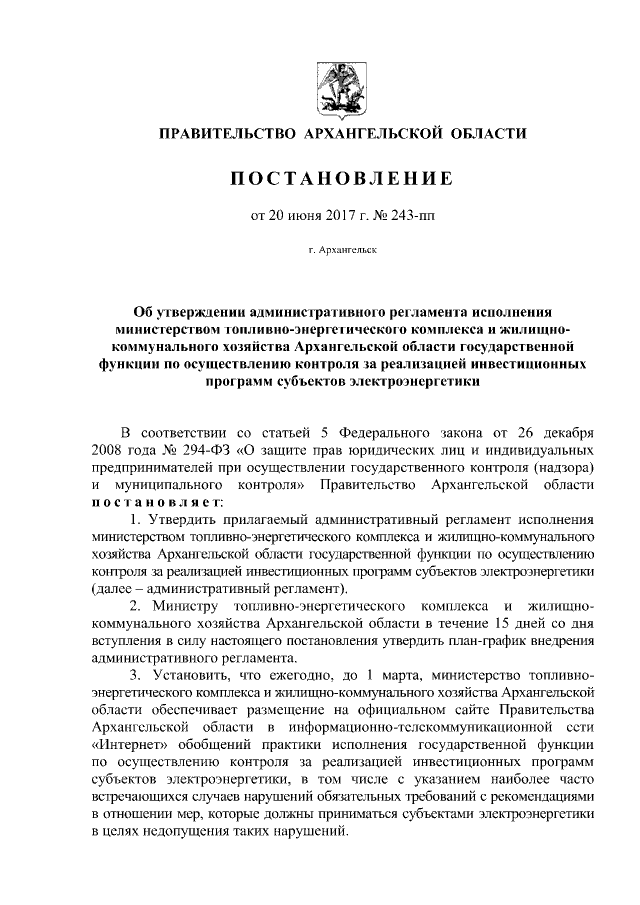 ПРАВИТЕЛЬСТВО АРХАНГЕЛЬСКОЙ ОБЛАСТИ

ПОСТАНОВЛЕНИЕ

от 20 июня 2017 г. № 243-пп

г. Архангельск

Об утверждении административного регламента исполнения министерством топливно-энергетического комплекса и жилищно-коммунального хозяйства Архангельской области государственной функции по осуществлению контроля за реализацией инвестиционных программ субъектов электроэнергетики

В соответствии со статьей 5 Федерального закона от 26 декабря 2008 года № 294-ФЗ «О защите прав юридических лиц и индивидуальных предпринимателей при осуществлении государственного контроля (надзора) и муниципального контроля» Правительство Архангельской области постановляет:

1. Утвердить прилагаемый административный регламент исполнения министерством топливно-энергетического комплекса и жилищно-коммунального хозяйства Архангельской области государственной функции по осуществлению контроля за реализацией инвестиционных программ субъектов электроэнергетики (далее – административный регламент).

2. Министру топливно-энергетического комплекса и жилищно-коммунального хозяйства Архангельской области в течение 15 дней со дня вступления в силу настоящего постановления утвердить план-график внедрения административного регламента.

3. Установить, что ежегодно, до 1 марта, министерство топливно-энергетического комплекса и жилищно-коммунального хозяйства Архангельской области обеспечивает размещение на официальном сайте Правительства Архангельской области в информационно-телекоммуникационной сети «Интернет» обобщений практики исполнения государственной функции по осуществлению контроля за реализацией инвестиционных программ субъектов электроэнергетики, в том числе с указанием наиболее часто встречающихся случаев нарушений обязательных требований с рекомендациями в отношении мер, которые должны приниматься субъектами электроэнергетики в целях недопущения таких нарушений.